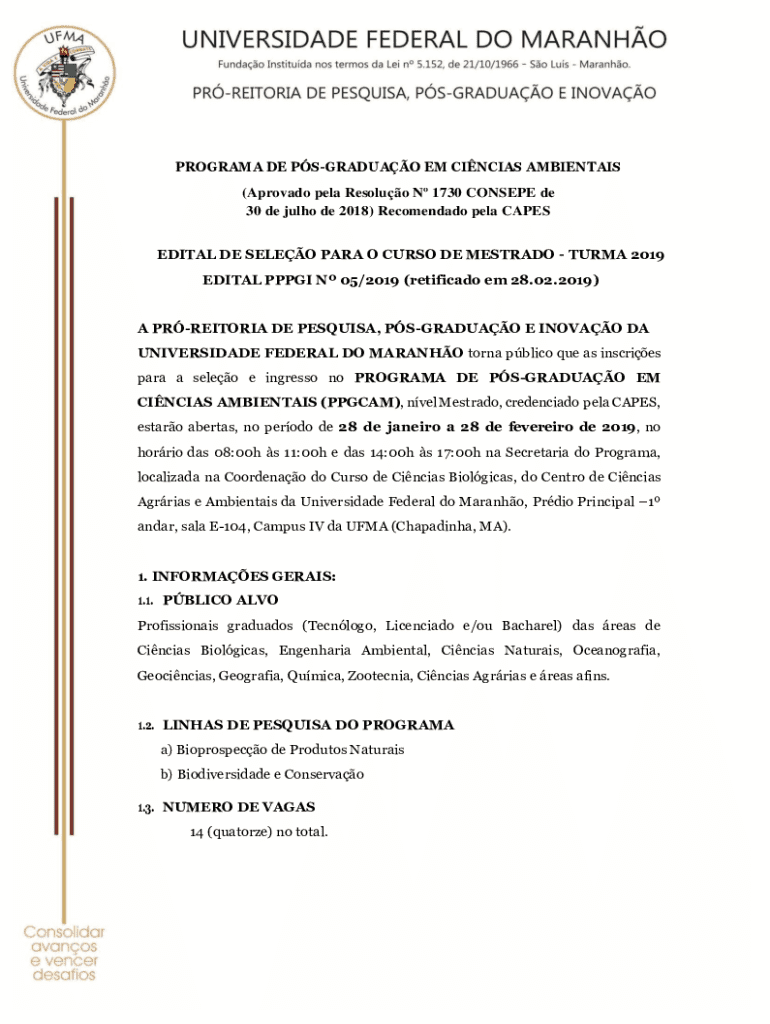 UFMA
Universidade Federal do Maranhão

UNIVERSIDADE FEDERAL DO MARANHÃO
Fundação Instituída nos termos da Lei nº 5.152, de 21/10/1966 – São Luís - Maranhão.

PRÓ-REITORIA DE PESQUISA, PÓS-GRADUAÇÃO E INOVAÇÃO

PROGRAMA DE PÓS-GRADUAÇÃO EM CIÊNCIAS AMBIENTAIS

(Aprovado pela Resolução Nº 1730 CONSEPE de 30 de julho de 2018) Recomendado pela CAPES

EDITAL DE SELEÇÃO PARA O CURSO DE MESTRADO - TURMA 2019

EDITAL PPPGI Nº 05/2019 (retificado em 28.02.2019)

A PRÓ-REITORIA DE PESQUISA, PÓS-GRADUAÇÃO E INOVAÇÃO DA UNIVERSIDADE FEDERAL DO MARANHÃO torna público que as inscrições para a seleção e ingresso no PROGRAMA DE PÓS-GRADUAÇÃO EM CIÊNCIAS AMBIENTAIS (PPGCAM), nível Mestrado, credenciado pela CAPES, estarão abertas, no período de 28 de janeiro a 28 de fevereiro de 2019, no horário das 08:00h às 11:00h e das 14:00h às 17:00h na Secretaria do Programa, localizada na Coordenação do Curso de Ciências Biológicas, do Centro de Ciências Agrárias e Ambientais da Universidade Federal do Maranhão, Prédio Principal –1º andar, sala E-104, Campus IV da UFMA (Chapadinha, MA).

1. INFORMAÇÕES GERAIS:

1.1. PÚBLICO ALVO

Profissionais graduados (Tecnólogo, Licenciado e/ou Bacharel) das áreas de Ciências Biológicas, Engenharia Ambiental, Ciências Naturais, Oceanografia, Geociências, Geografia, Química, Zootecnia, Ciências Agrárias e áreas afins.

1.2. LINHAS DE PESQUISA DO PROGRAMA

a) Bioprospecção de Produtos Naturais

b) Biodiversidade e Conservação

1.3. NUMERO DE VAGAS

14 (quatorze) no total.

Consolidar avanços e vencer desafios